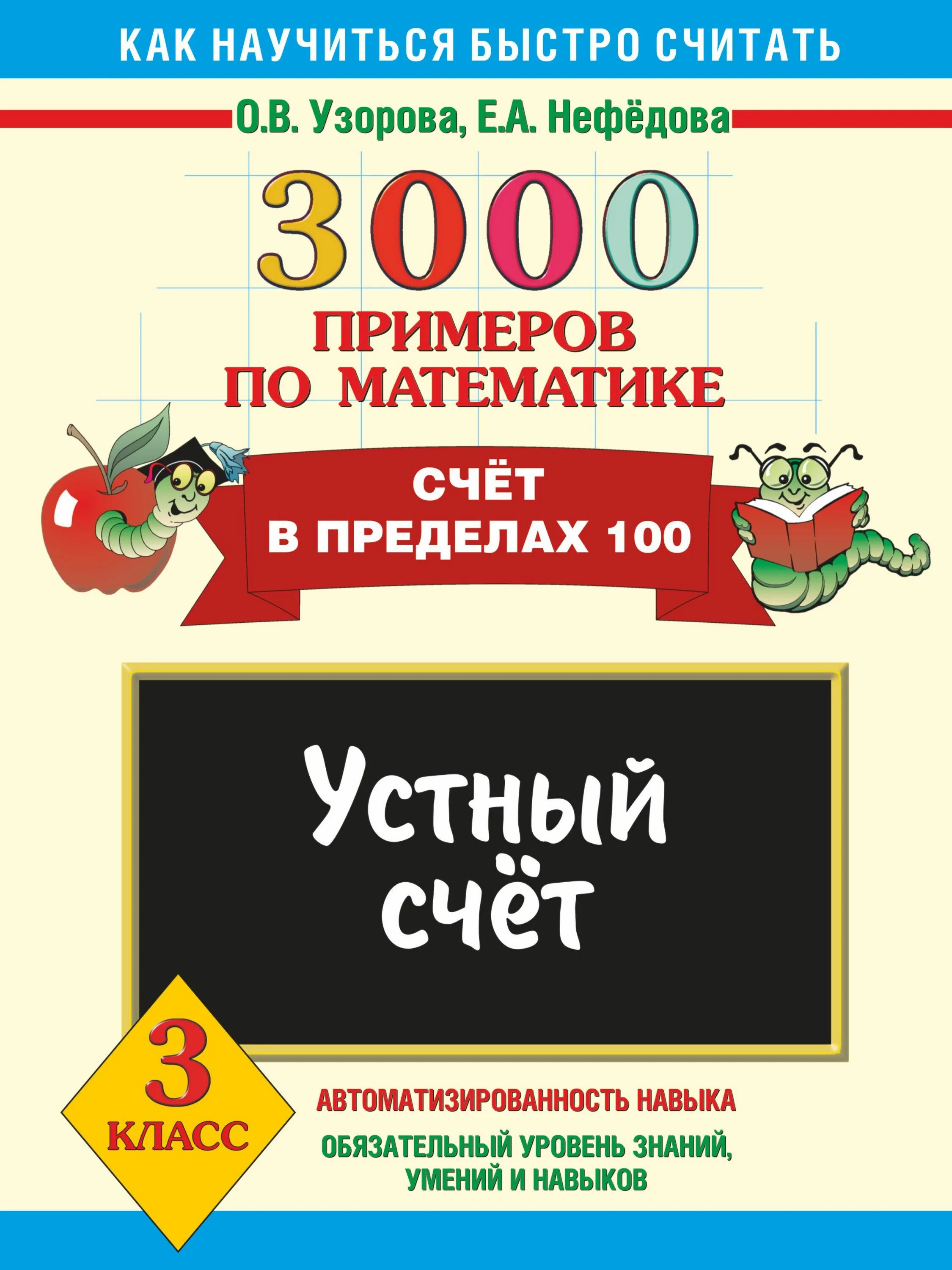 КАК НАУЧИТЬСЯ БЫСТРО СЧИТАТЬ

О.В. Узорова, Е.А. Нефёдова

3000
ПРИМЕРОВ ПО МАТЕМАТИКЕ

СЧЁТ
В ПРЕДЕЛАХ 100

Устный счёт

3
КЛАСС

АВТОМАТИЗИРОВАННОСТЬ НАВЫКА

ОБЯЗАТЕЛЬНЫЙ УРОВЕНЬ ЗНАНИЙ, УМЕНИЙ И НАВЫКОВ